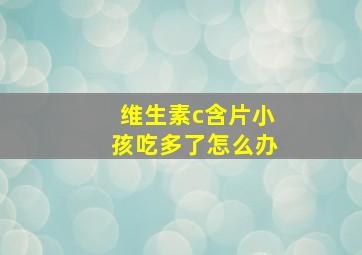 维生素c含片小孩吃多了怎么办